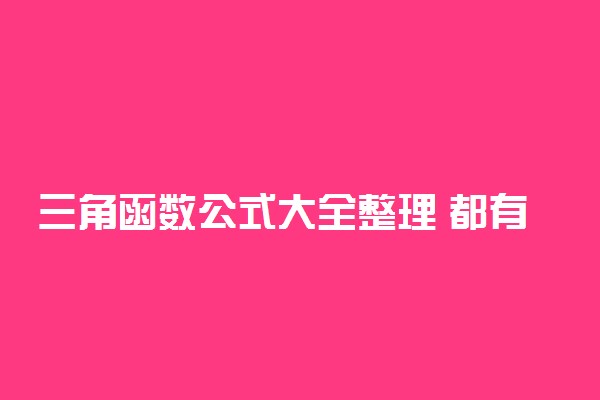 三角函数公式大全整理 都有